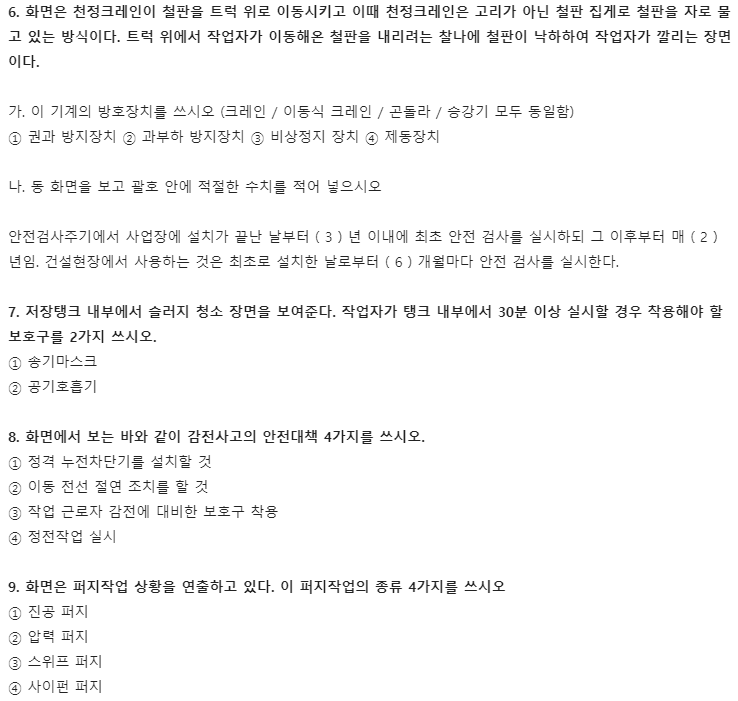 6. 화면은 천정크레인이 철판을 트럭 위로 이동시키고 이때 천정크레인은 고리가 아닌 철판 집게로 철판을 자로 물고 있는 방식이다. 트럭 위에서 작업자가 이동해온 철판을 내리려는 찰나에 철판이 낙하하여 작업자가 깔리는 장면이다.

가. 이 기계의 방호장치를 쓰시오 (크레인 / 이동식 크레인 / 곤돌라 / 승강기 모두 동일함)
① 권과 방지장치 ② 과부하 방지장치 ③ 비상정지 장치 ④ 제동장치

나. 동 화면을 보고 괄호 안에 적절한 수치를 적어 넣으시오

안전검사주기에서 사업장에 설치가 끝난 날부터 ( 3 ) 년 이내에 최초 안전 검사를 실시하되 그 이후부터 매 ( 2 ) 년임. 건설현장에서 사용하는 것은 최초로 설치한 날로부터 ( 6 ) 개월마다 안전 검사를 실시한다.

7. 저장탱크 내부에서 슬러지 청소 장면을 보여준다. 작업자가 탱크 내부에서 30분 이상 실시할 경우 착용해야 할 보호구를 2가지 쓰시오.
① 송기마스크
② 공기호흡기

8. 화면에서 보는 바와 같이 감전사고의 안전대책 4가지를 쓰시오.
① 정격 누전차단기를 설치할 것
② 이동 전선 절연 조치를 할 것
③ 작업 근로자 감전에 대비한 보호구 착용
④ 정전작업 실시

9. 화면은 퍼지작업 상황을 연출하고 있다. 이 퍼지작업의 종류 4가지를 쓰시오
① 진공 퍼지
② 압력 퍼지
③ 스위프 퍼지
④ 사이펀 퍼지